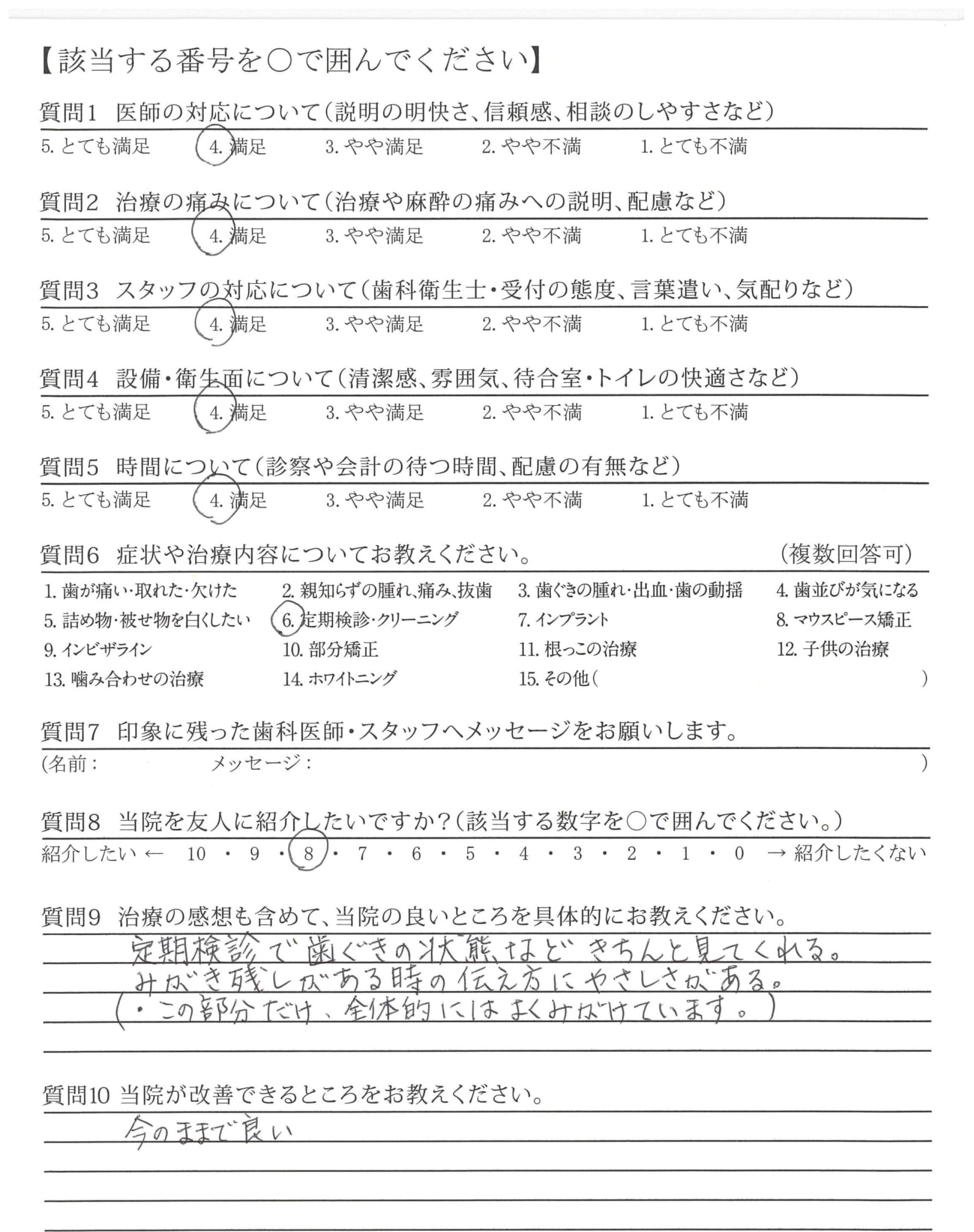 【該当する番号を○で囲んでください】

質問1 医師の対応について(説明の明快さ、信頼感、相談のしやすさなど)
5. とても満足 4. 満足 3. やや満足 2. やや不満 1. とても不満

質問2 治療の痛みについて(治療や麻酔の痛みへの説明、配慮など)
5. とても満足 4. 満足 3. やや満足 2. やや不満 1. とても不満

質問3 スタッフの対応について(歯科衛生士・受付の態度、言葉遣い、気配りなど)
5. とても満足 4. 満足 3. やや満足 2. やや不満 1. とても不満

質問4 設備・衛生面について(清潔感、雰囲気、待合室・トイレの快適さなど)
5. とても満足 4. 満足 3. やや満足 2. やや不満 1. とても不満

質問5 時間について(診察や会計の待つ時間、配慮の有無など)
5. とても満足 4. 満足 3. やや満足 2. やや不満 1. とても不満

質問6 症状や治療内容についてお教えください。 (複数回答可)
1. 歯が痛い・取れた・欠けた 2. 親知らずの腫れ、痛み、抜歯 3. 歯ぐきの腫れ・出血・歯の動揺 4. 歯並びが気になる
5. 詰め物・被せ物を白くしたい 6. 定期検診・クリーニング 7. インプラント 8. マウスピース矯正
9. インビザライン 10. 部分矯正 11. 根っこの治療 12. 子供の治療
13. 噛み合わせの治療 14. ホワイトニング 15. その他( )

質問7 印象に残った歯科医師・スタッフへメッセージをお願いします。
(名前: メッセージ: )

質問8 当院を友人に紹介したいですか?(該当する数字を○で囲んでください。)
紹介したい ← 10 ・ 9 ・ 8 ・ 7 ・ 6 ・ 5 ・ 4 ・ 3 ・ 2 ・ 1 ・ 0 → 紹介したくない

質問9 治療の感想も含めて、当院の良いところを具体的にお教えください。
定期検診で歯ぐきの状態などきちんと見てくれる。
みがき残しがある時の伝え方にやさしさがある。
(・この部分だけ、全体的にはよくみがけています。)

質問10 当院が改善できるところをお教えください。
今のままで良い